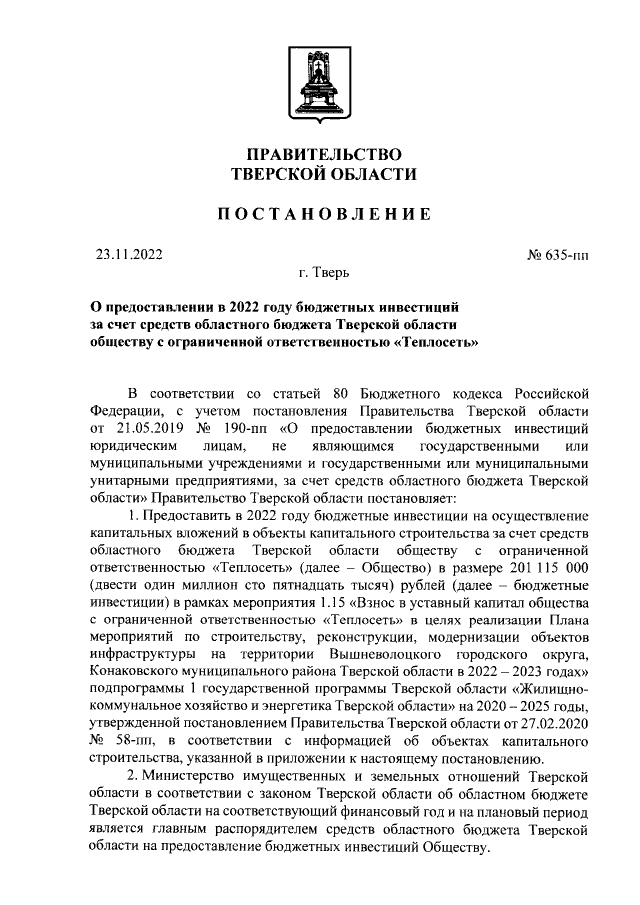 ПРАВИТЕЛЬСТВО
ТВЕРСКОЙ ОБЛАСТИ

ПОСТАНОВЛЕНИЕ

23.11.2022

№ 635-пп

г. Тверь

О предоставлении в 2022 году бюджетных инвестиций за счет средств областного бюджета Тверской области обществу с ограниченной ответственностью «Теплосеть»

В соответствии со статьей 80 Бюджетного кодекса Российской Федерации, с учетом постановления Правительства Тверской области от 21.05.2019 № 190-пп «О предоставлении бюджетных инвестиций юридическим лицам, не являющимся государственными или муниципальными учреждениями и государственными или муниципальными унитарными предприятиями, за счет средств областного бюджета Тверской области» Правительство Тверской области постановляет:

1. Предоставить в 2022 году бюджетные инвестиции на осуществление капитальных вложений в объекты капитального строительства за счет средств областного бюджета Тверской области обществу с ограниченной ответственностью «Теплосеть» (далее – Общество) в размере 201 115 000 (двести один миллион сто пятнадцать тысяч) рублей (далее – бюджетные инвестиции) в рамках мероприятия 1.15 «Взнос в уставный капитал общества с ограниченной ответственностью «Теплосеть» в целях реализации Плана мероприятий по строительству, реконструкции, модернизации объектов инфраструктуры на территории Вышневолоцкого городского округа, Конаковского муниципального района Тверской области в 2022 – 2023 годах» подпрограммы 1 государственной программы Тверской области «Жилищно-коммунальное хозяйство и энергетика Тверской области» на 2020 – 2025 годы, утвержденной постановлением Правительства Тверской области от 27.02.2020 № 58-пп, в соответствии с информацией об объектах капитального строительства, указанной в приложении к настоящему постановлению.

2. Министерство имущественных и земельных отношений Тверской области в соответствии с законом Тверской области об областном бюджете Тверской области на соответствующий финансовый год и на плановый период является главным распорядителем средств областного бюджета Тверской области на предоставление бюджетных инвестиций Обществу.